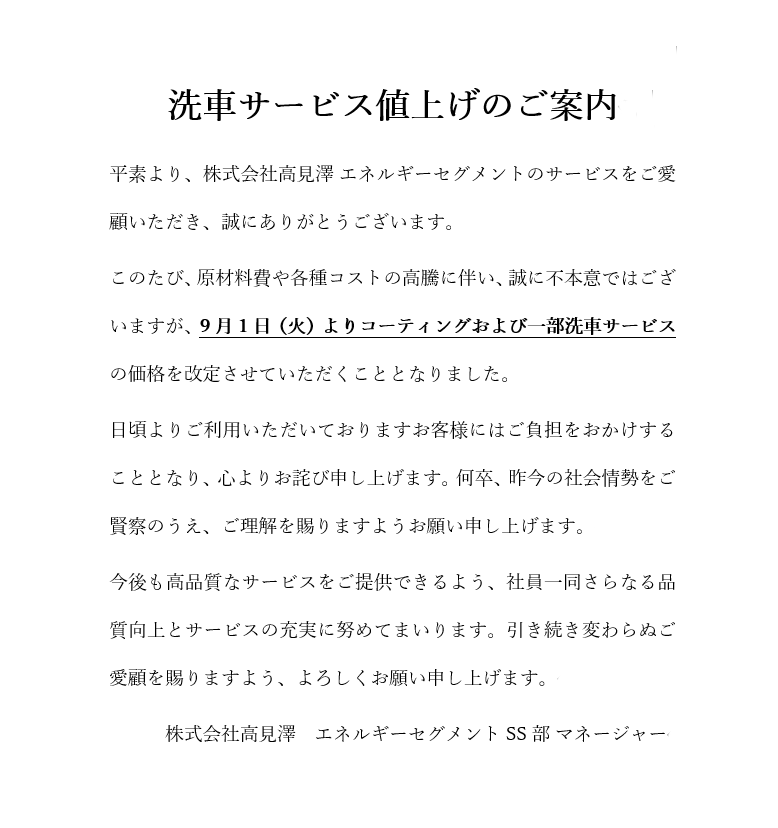 洗車サービス値上げのご案内

平素より、株式会社高見澤 エネルギーセグメントのサービスをご愛顧いただき、誠にありがとうございます。

このたび、原材料費や各種コストの高騰に伴い、誠に不本意ではございますが、9月1日（火）よりコーティングおよび一部洗車サービスの価格を改定させていただくこととなりました。

日頃よりご利用いただいておりますお客様にはご負担をおかけすることとなり、心よりお詫び申し上げます。何卒、昨今の社会情勢をご賢察のうえ、ご理解を賜りますようお願い申し上げます。

今後も高品質なサービスをご提供できるよう、社員一同さらなる品質向上とサービスの充実に努めてまいります。引き続き変わらぬご愛顧を賜りますよう、よろしくお願い申し上げます。

株式会社高見澤　エネルギーセグメント SS 部 マネージャー